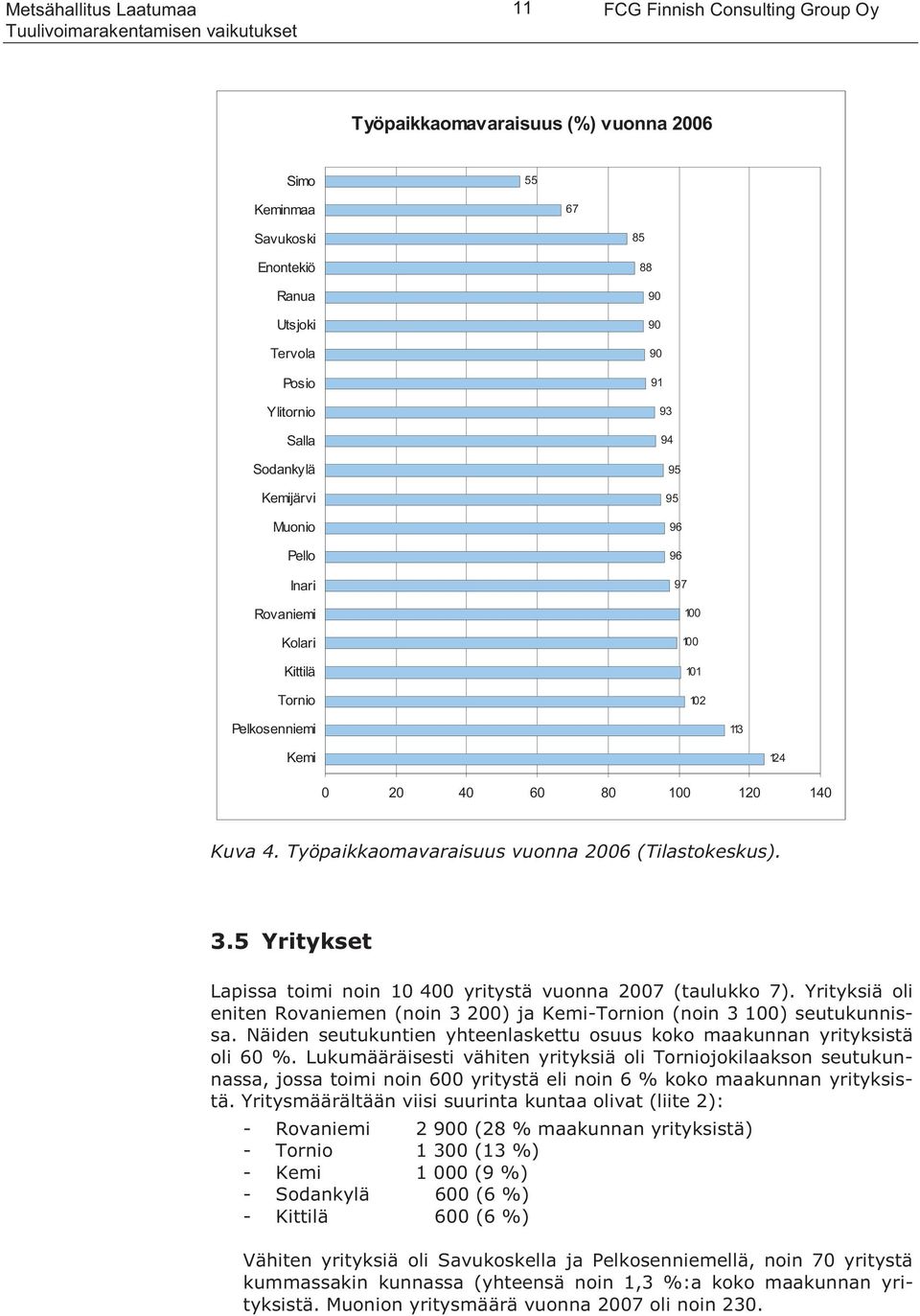 Metsähallitus Laatumaa
Tuulivoimarakentamisen vaikutukset

11

FCG Finnish Consulting Group Oy

Työpaikkaomavaraisuus (%) vuonna 2006

Simo 55
Keminmaa 67
Savukoski 85
Enontekiö 88
Ranua 90
Utsjoki 90
Tervola 90
Posio 91
Ylitornio 93
Salla 94
Sodankylä 95
Kemijärvi 95
Muonio 96
Pello 96
Inari 97
Rovaniemi 100
Kolari 100
Kittilä 101
Tornio 102
Pelkosenniemi 113
Kemi 124

0 20 40 60 80 100 120 140

Kuva 4. Työpaikkaomavaraisuus vuonna 2006 (Tilastokeskus).

3.5 Yritykset

Lapissa toimi noin 10 400 yritystä vuonna 2007 (taulukko 7). Yrityksiä oli eniten Rovaniemen (noin 3 200) ja Kemi-Tornion (noin 3 100) seutukunnissa. Näiden seutukuntien yhteenlaskettu osuus koko maakunnan yrityksistä oli 60 %. Lukumääräisesti vähiten yrityksiä oli Torniojokilaakson seutukunnassa, jossa toimi noin 600 yritystä eli noin 6 % koko maakunnan yrityksistä. Yritysmäärältään viisi suurinta kuntaa olivat (liite 2):

- Rovaniemi 2 900 (28 % maakunnan yrityksistä)
- Tornio 1 300 (13 %)
- Kemi 1 000 (9 %)
- Sodankylä 600 (6 %)
- Kittilä 600 (6 %)

Vähiten yrityksiä oli Savukoskella ja Pelkosenniemellä, noin 70 yritystä kummassakin kunnassa (yhteensä noin 1,3 %:a koko maakunnan yrityksistä. Muonion yritysmäärä vuonna 2007 oli noin 230.